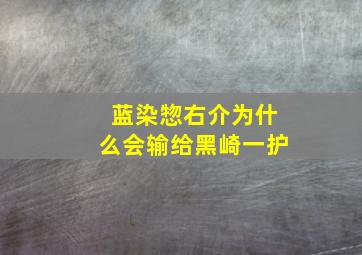 蓝染惣右介为什么会输给黑崎一护